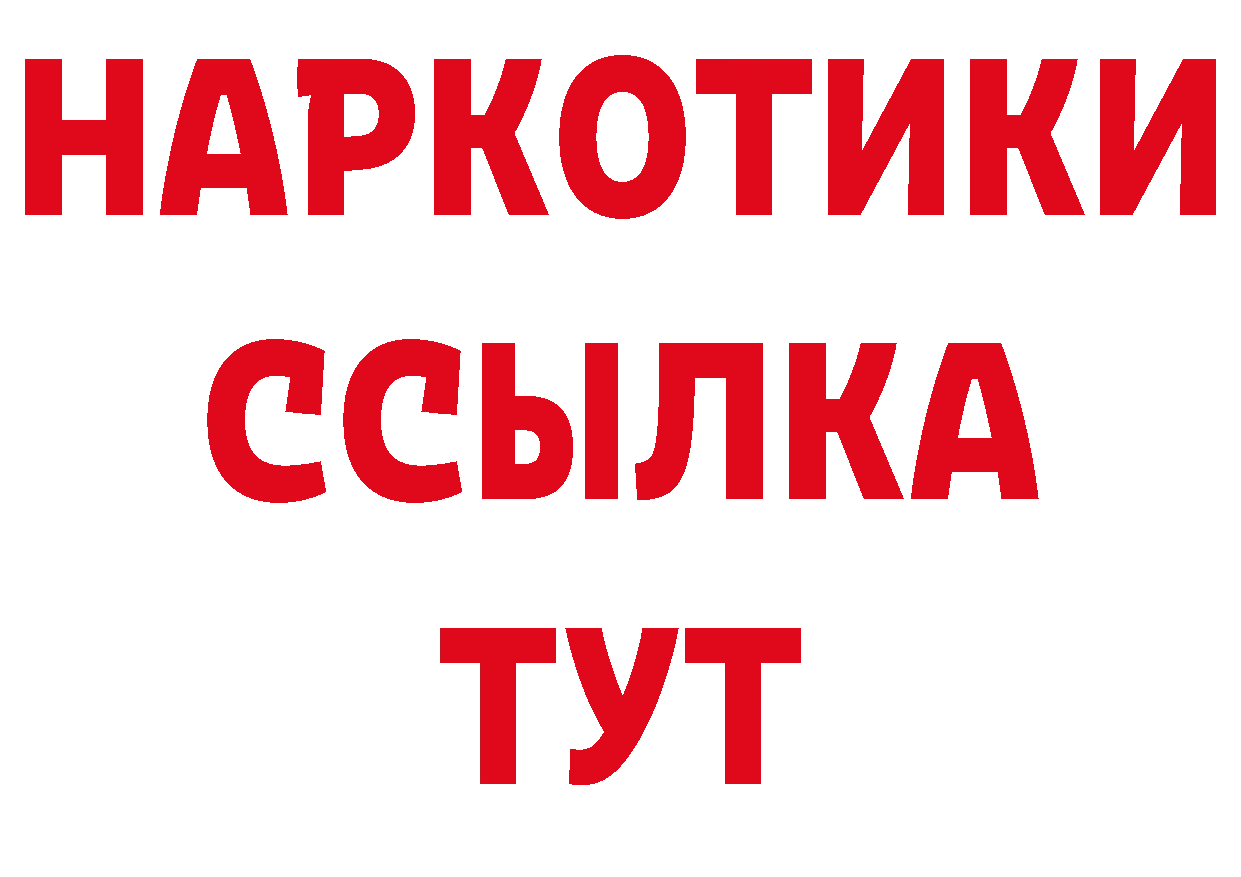 НАРКОТИКИ
ССЫЛКА
ТУТ